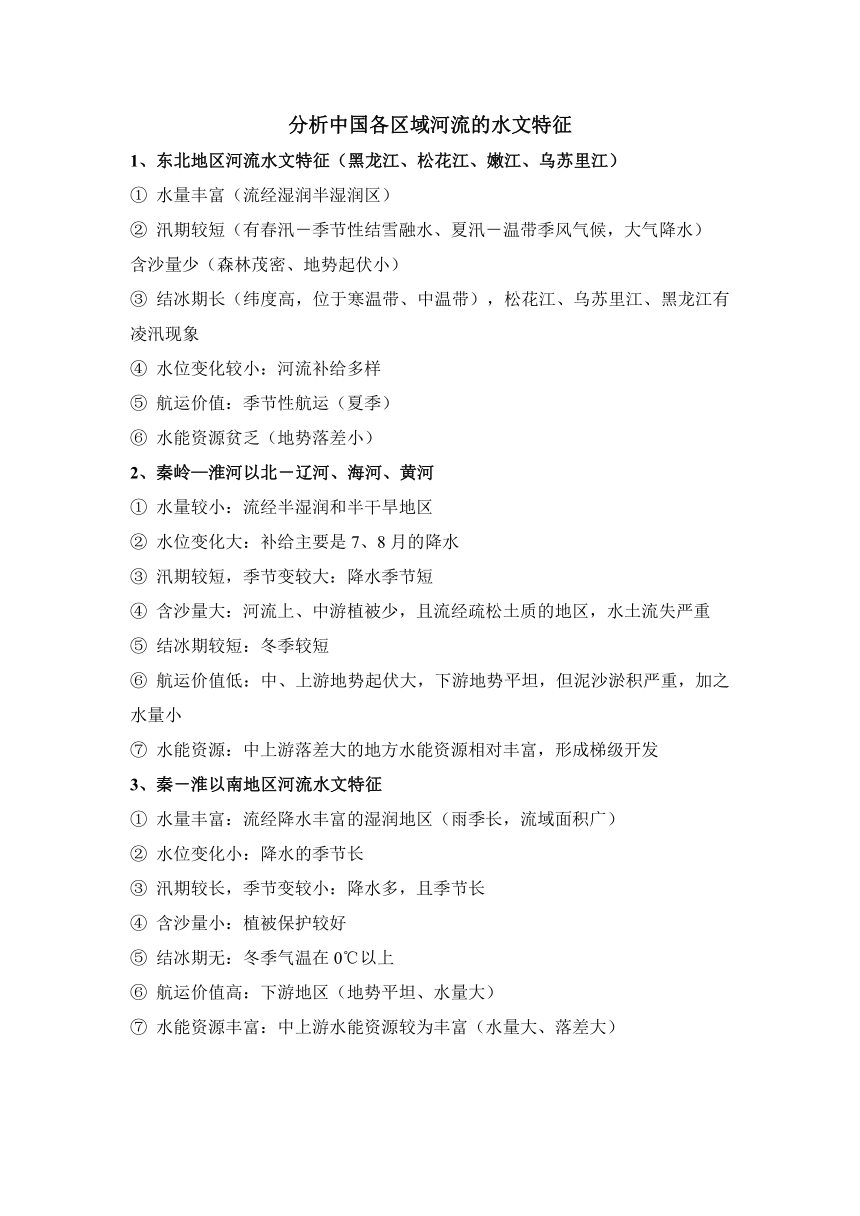 分析中国各区域河流的水文特征

1、东北地区河流水文特征（黑龙江、松花江、嫩江、乌苏里江）

① 水量丰富（流经湿润半湿润区）

② 汛期较短（有春汛－季节性结雪融水、夏汛－温带季风气候，大气降水）
含沙量少（森林茂密、地势起伏小）

③ 结冰期长（纬度高，位于寒温带、中温带），松花江、乌苏里江、黑龙江有凌汛现象

④ 水位变化较小：河流补给多样

⑤ 航运价值：季节性航运（夏季）

⑥ 水能资源贫乏（地势落差小）

2、秦岭—淮河以北－辽河、海河、黄河

① 水量较小：流经半湿润和半干旱地区

② 水位变化大：补给主要是 7、8 月的降水

③ 汛期较短，季节变较大：降水季节短

④ 含沙量大：河流上、中游植被少，且流经疏松土质的地区，水土流失严重

⑤ 结冰期较短：冬季较短

⑥ 航运价值低：中、上游地势起伏大，下游地势平坦，但泥沙淤积严重，加之水量小

⑦ 水能资源：中上游落差大的地方水能资源相对丰富，形成梯级开发

3、秦－淮以南地区河流水文特征

① 水量丰富：流经降水丰富的湿润地区（雨季长，流域面积广）

② 水位变化小：降水的季节长

③ 汛期较长，季节变较小：降水多，且季节长

④ 含沙量小：植被保护较好

⑤ 结冰期无：冬季气温在 0℃以上

⑥ 航运价值高：下游地区（地势平坦、水量大）

⑦ 水能资源丰富：中上游水能资源较为丰富（水量大、落差大）